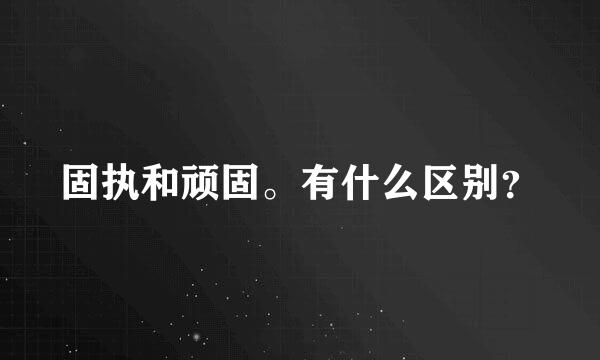 固执和顽固。有什么区别？